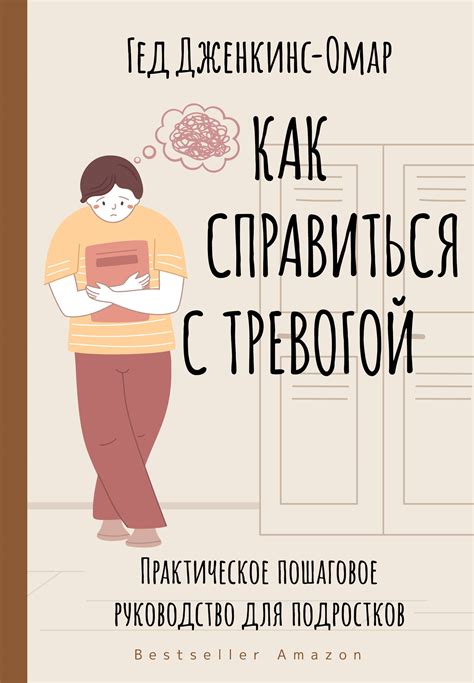 Гед Дженкинс-Омар

КАК СПРАВИТЬСЯ С ТРЕВОГОЙ

Практическое пошаговое руководство для подростков

Bestseller Amazon